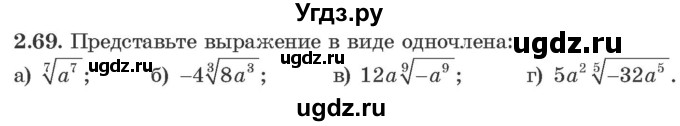 Угдз.ру

2.69. Представьте выражение в виде одночлена: ugdz.ru

а) $\sqrt[7]{a^7}$; ugdz.ru б) $-4\sqrt[3]{8a^3}$; ugdz.ru в) $12a\sqrt[9]{-a^9}$; г) $5a^2\sqrt[5]{-32a^5}$.

ugdz.ru